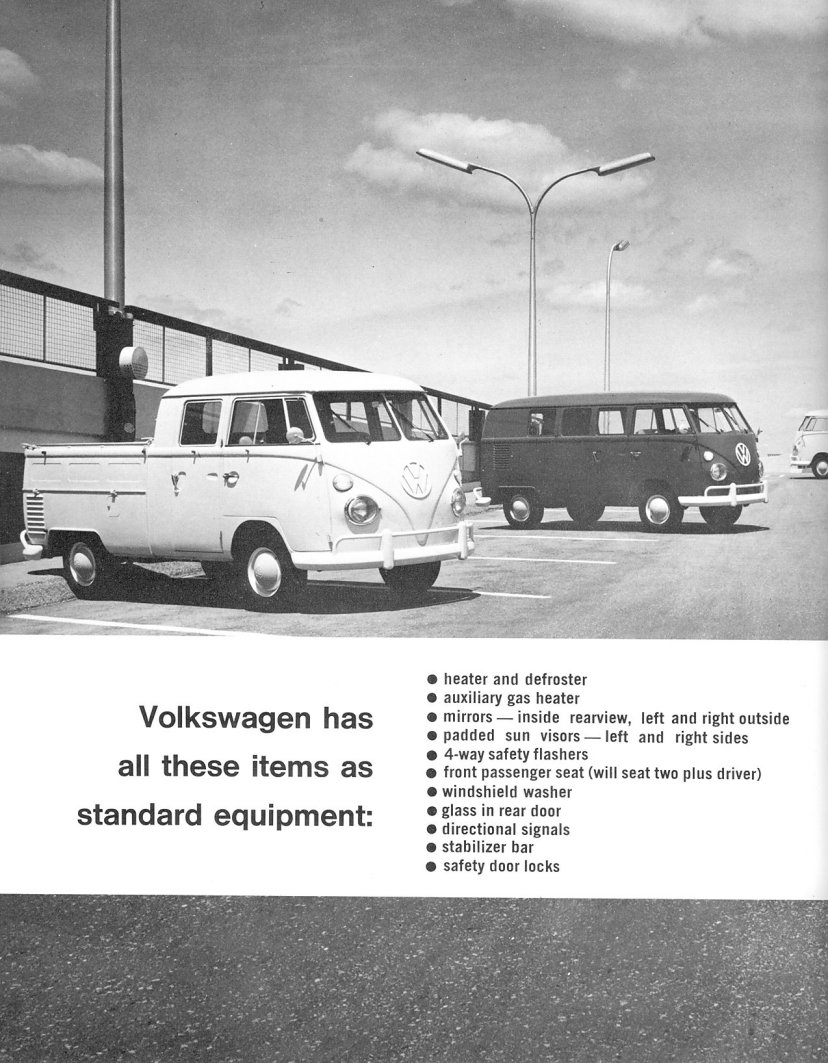 Volkswagen has all these items as standard equipment:

● heater and defroster
● auxiliary gas heater
● mirrors — inside rearview, left and right outside
● padded sun visors — left and right sides
● 4-way safety flashers
● front passenger seat (will seat two plus driver)
● windshield washer
● glass in rear door
● directional signals
● stabilizer bar
● safety door locks